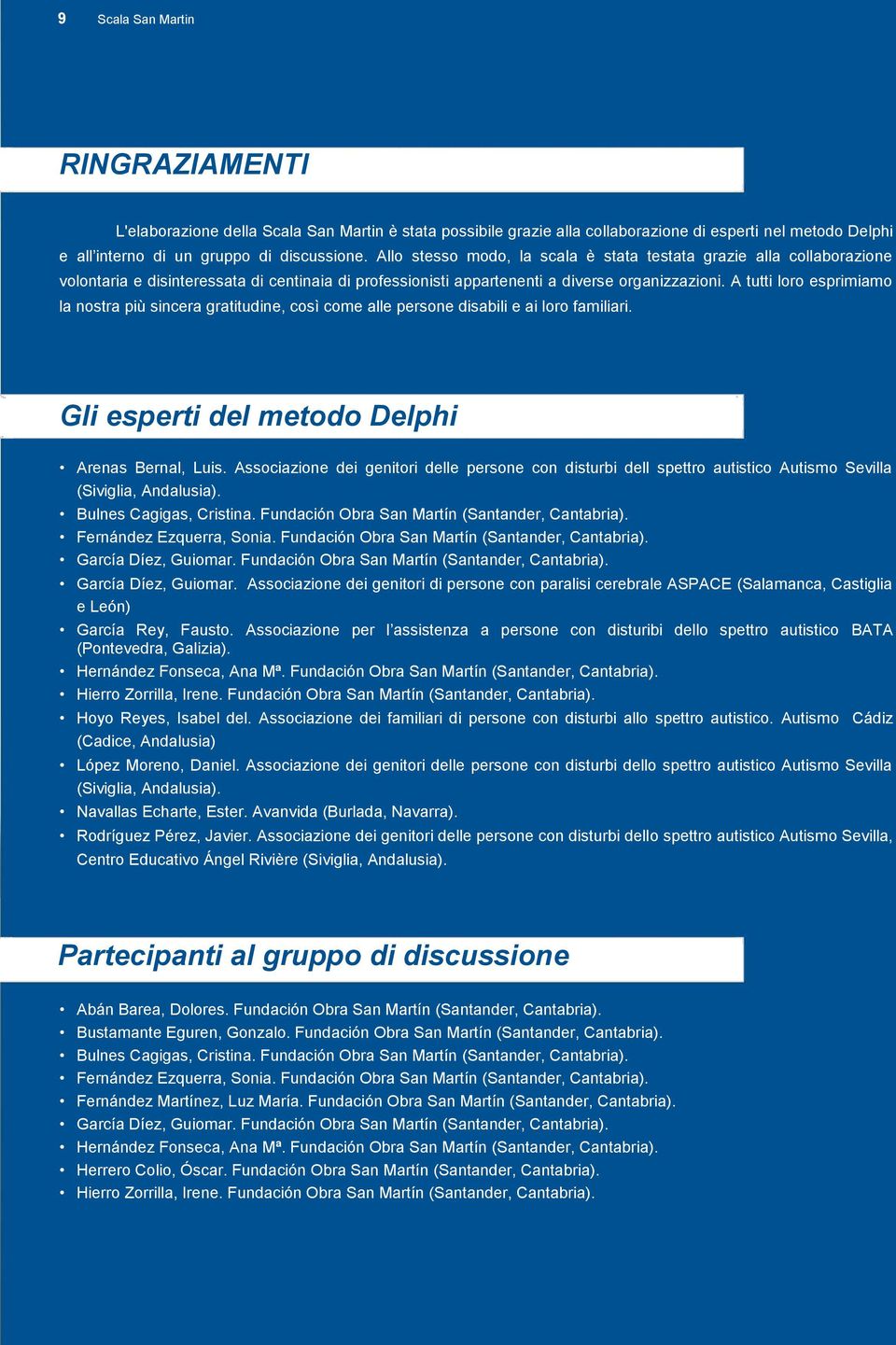 9 Scala San Martin

RINGRAZIAMENTI

L'elaborazione della Scala San Martin è stata possibile grazie alla collaborazione di esperti nel metodo Delphi e all'interno di un gruppo di discussione. Allo stesso modo, la scala è stata testata grazie alla collaborazione volontaria e disinteressata di centinaia di professionisti appartenenti a diverse organizzazioni. A tutti loro esprimiamo la nostra più sincera gratitudine, così come alle persone disabili e ai loro familiari.

Gli esperti del metodo Delphi

• Arenas Bernal, Luis. Associazione dei genitori delle persone con disturbi dell spettro autistico Autismo Sevilla (Siviglia, Andalusia).
• Bulnes Cagigas, Cristina. Fundación Obra San Martín (Santander, Cantabria).
• Fernández Ezquerra, Sonia. Fundación Obra San Martín (Santander, Cantabria).
• García Díez, Guiomar. Fundación Obra San Martín (Santander, Cantabria).
• García Díez, Guiomar. Associazione dei genitori di persone con paralisi cerebrale ASPACE (Salamanca, Castiglia e León)
• García Rey, Fausto. Associazione per l'assistenza a persone con disturibi dello spettro autistico BATA (Pontevedra, Galizia).
• Hernández Fonseca, Ana Mª. Fundación Obra San Martín (Santander, Cantabria).
• Hierro Zorrilla, Irene. Fundación Obra San Martín (Santander, Cantabria).
• Hoyo Reyes, Isabel del. Associazione dei familiari di persone con disturbi allo spettro autistico. Autismo Cádiz (Cadice, Andalusia)
• López Moreno, Daniel. Associazione dei genitori delle persone con disturbi dello spettro autistico Autismo Sevilla (Siviglia, Andalusia).
• Navallas Echarte, Ester. Avanvida (Burlada, Navarra).
• Rodríguez Pérez, Javier. Associazione dei genitori delle persone con disturbi dello spettro autistico Autismo Sevilla, Centro Educativo Ángel Rivière (Siviglia, Andalusia).

Partecipanti al gruppo di discussione

• Abán Barea, Dolores. Fundación Obra San Martín (Santander, Cantabria).
• Bustamante Eguren, Gonzalo. Fundación Obra San Martín (Santander, Cantabria).
• Bulnes Cagigas, Cristina. Fundación Obra San Martín (Santander, Cantabria).
• Fernández Ezquerra, Sonia. Fundación Obra San Martín (Santander, Cantabria).
• Fernández Martínez, Luz María. Fundación Obra San Martín (Santander, Cantabria).
• García Díez, Guiomar. Fundación Obra San Martín (Santander, Cantabria).
• Hernández Fonseca, Ana Mª. Fundación Obra San Martín (Santander, Cantabria).
• Herrero Colio, Óscar. Fundación Obra San Martín (Santander, Cantabria).
• Hierro Zorrilla, Irene. Fundación Obra San Martín (Santander, Cantabria).